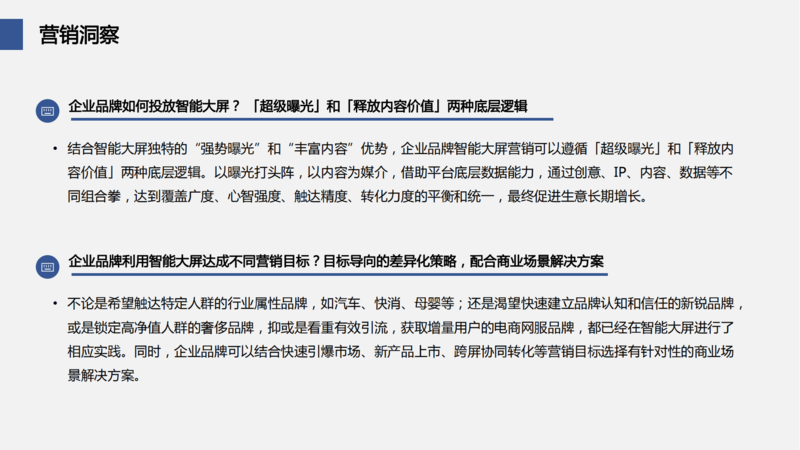 营销洞察

企业品牌如何投放智能大屏？「超级曝光」和「释放内容价值」两种底层逻辑

• 结合智能大屏独特的“强势曝光”和“丰富内容”优势，企业品牌智能大屏营销可以遵循「超级曝光」和「释放内容价值」两种底层逻辑。以曝光打头阵，以内容为媒介，借助平台底层数据能力，通过创意、IP、内容、数据等不同组合拳，达到覆盖广度、心智强度、触达精度、转化力度的平衡和统一，最终促进生意长期增长。

企业品牌利用智能大屏达成不同营销目标？目标导向的差异化策略，配合商业场景解决方案

• 不论是希望触达特定人群的行业属性品牌，如汽车、快消、母婴等；还是渴望快速建立品牌认知和信任的新锐品牌，或是锁定高净值人群的奢侈品牌，抑或是看重有效引流，获取增量用户的电商网服品牌，都已经在智能大屏进行了相应实践。同时，企业品牌可以结合快速引爆市场、新产品上市、跨屏协同转化等营销目标选择有针对性的商业场景解决方案。